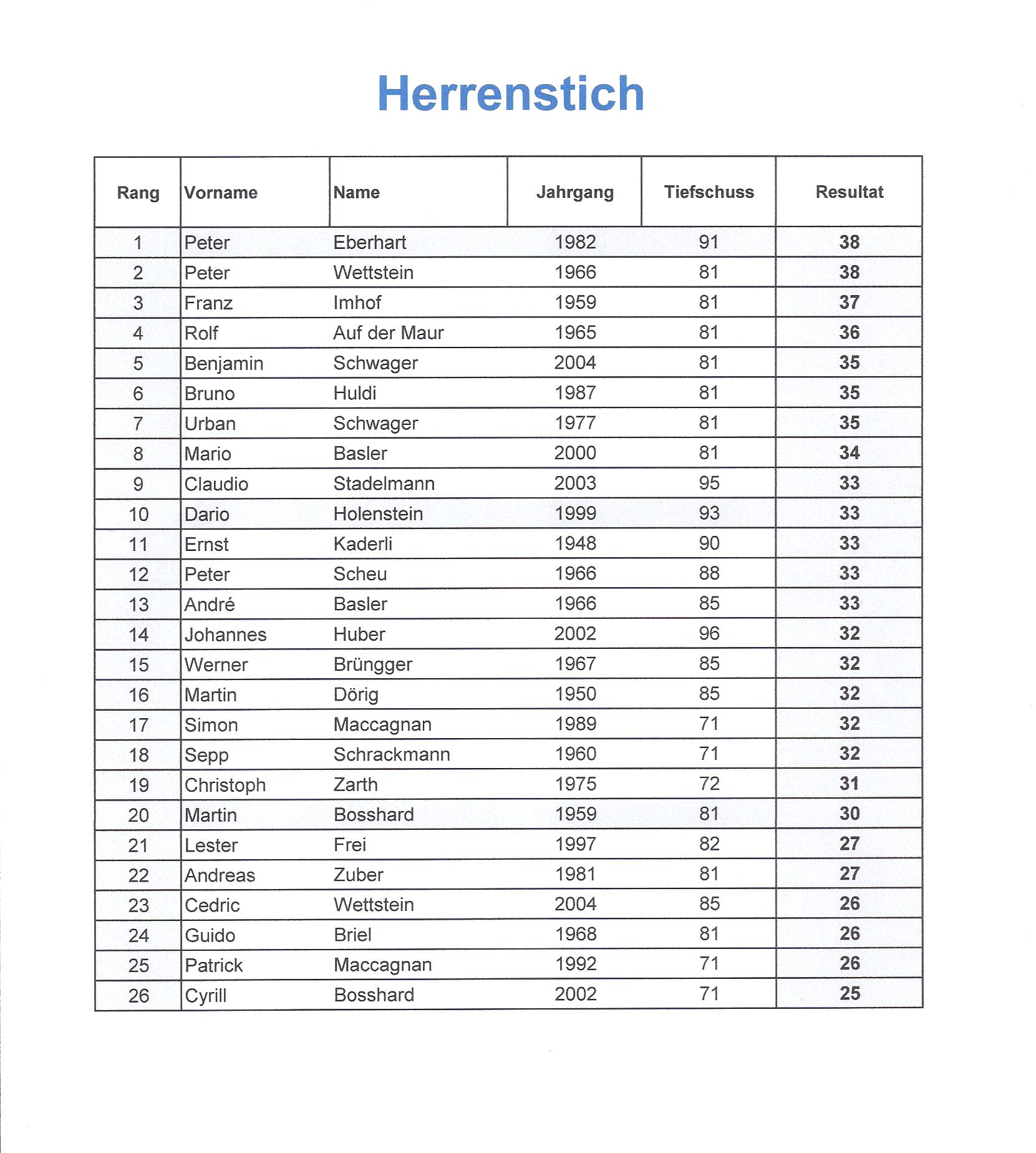 Herrenstich

| Rang | Vorname | Name | Jahrgang | Tiefschuss | Resultat |
|---|---|---|---|---|---|
| 1 | Peter | Eberhart | 1982 | 91 | 38 |
| 2 | Peter | Wettstein | 1966 | 81 | 38 |
| 3 | Franz | Imhof | 1959 | 81 | 37 |
| 4 | Rolf | Auf der Maur | 1965 | 81 | 36 |
| 5 | Benjamin | Schwager | 2004 | 81 | 35 |
| 6 | Bruno | Huldi | 1987 | 81 | 35 |
| 7 | Urban | Schwager | 1977 | 81 | 35 |
| 8 | Mario | Basler | 2000 | 81 | 34 |
| 9 | Claudio | Stadelmann | 2003 | 95 | 33 |
| 10 | Dario | Holenstein | 1999 | 93 | 33 |
| 11 | Ernst | Kaderli | 1948 | 90 | 33 |
| 12 | Peter | Scheu | 1966 | 88 | 33 |
| 13 | André | Basler | 1966 | 85 | 33 |
| 14 | Johannes | Huber | 2002 | 96 | 32 |
| 15 | Werner | Brüngger | 1967 | 85 | 32 |
| 16 | Martin | Dörig | 1950 | 85 | 32 |
| 17 | Simon | Maccagnan | 1989 | 71 | 32 |
| 18 | Sepp | Schrackmann | 1960 | 71 | 32 |
| 19 | Christoph | Zarth | 1975 | 72 | 31 |
| 20 | Martin | Bosshard | 1959 | 81 | 30 |
| 21 | Lester | Frei | 1997 | 82 | 27 |
| 22 | Andreas | Zuber | 1981 | 81 | 27 |
| 23 | Cedric | Wettstein | 2004 | 85 | 26 |
| 24 | Guido | Briel | 1968 | 81 | 26 |
| 25 | Patrick | Maccagnan | 1992 | 71 | 26 |
| 26 | Cyrill | Bosshard | 2002 | 71 | 25 |